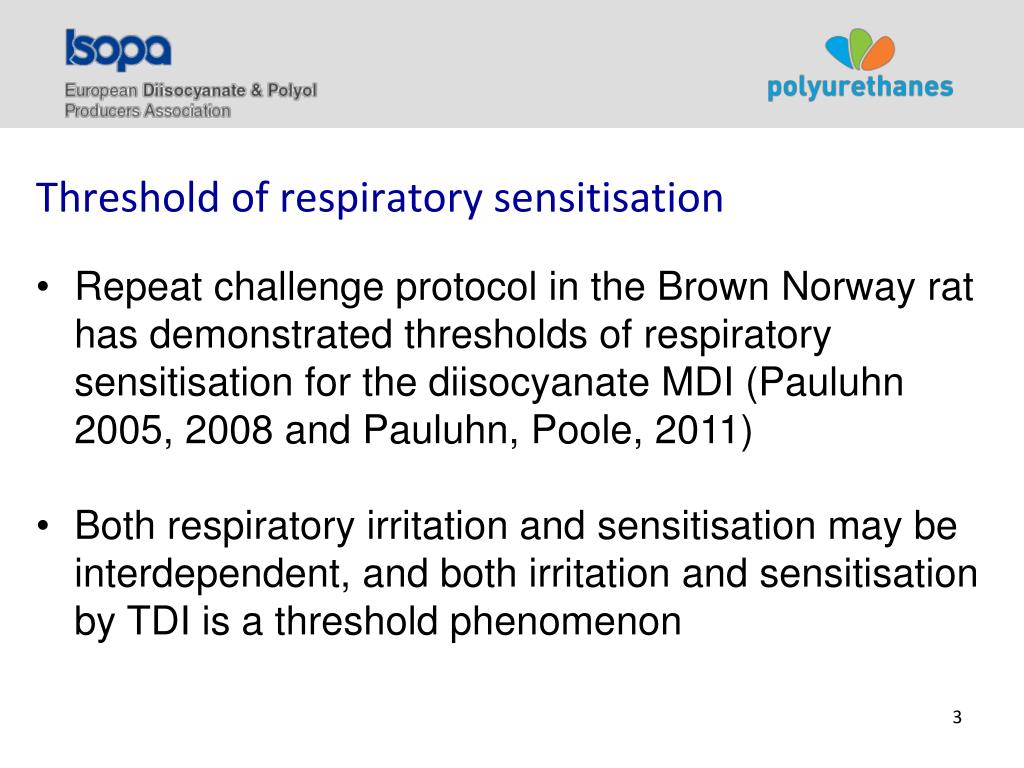 Isopa
European Diisocyanate & Polyol Producers Association

polyurethanes

Threshold of respiratory sensitisation

• Repeat challenge protocol in the Brown Norway rat has demonstrated thresholds of respiratory sensitisation for the diisocyanate MDI (Pauluhn 2005, 2008 and Pauluhn, Poole, 2011)

• Both respiratory irritation and sensitisation may be interdependent, and both irritation and sensitisation by TDI is a threshold phenomenon

3